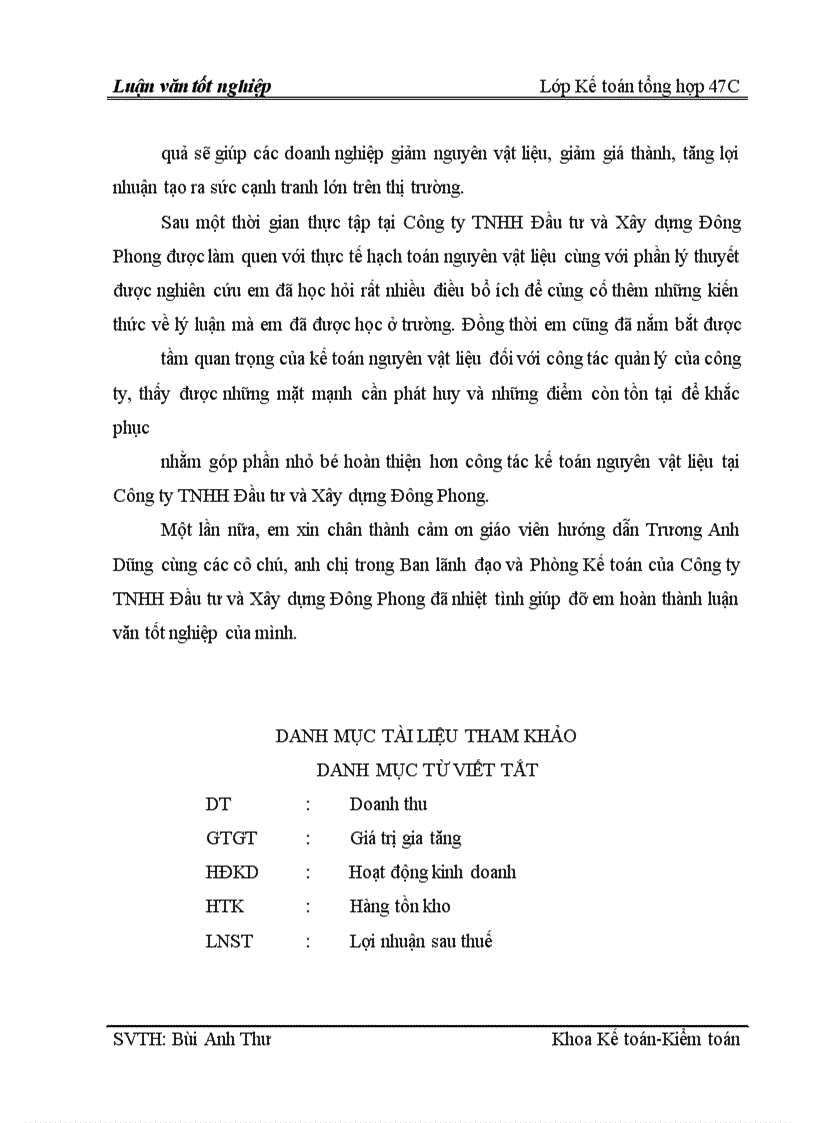 Luận văn tốt nghiệp Lớp Kế toán tổng hợp 47C

quả sẽ giúp các doanh nghiệp giảm nguyên vật liệu, giảm giá thành, tăng lợi nhuận tạo ra sức cạnh tranh lớn trên thị trường.

Sau một thời gian thực tập tại Công ty TNHH Đầu tư và Xây dựng Đông Phong được làm quen với thực tế hạch toán nguyên vật liệu cùng với phần lý thuyết được nghiên cứu em đã học hỏi rất nhiều điều bổ ích để củng cố thêm những kiến thức về lý luận mà em đã được học ở trường. Đồng thời em cũng đã nắm bắt được

tầm quan trọng của kế toán nguyên vật liệu đối với công tác quản lý của công ty, thấy được những mặt mạnh cần phát huy và những điểm còn tồn tại để khắc phục

nhằm góp phần nhỏ bé hoàn thiện hơn công tác kế toán nguyên vật liệu tại Công ty TNHH Đầu tư và Xây dựng Đông Phong.

Một lần nữa, em xin chân thành cảm ơn giáo viên hướng dẫn Trương Anh Dũng cùng các cô chú, anh chị trong Ban lãnh đạo và Phòng Kế toán của Công ty TNHH Đầu tư và Xây dựng Đông Phong đã nhiệt tình giúp đỡ em hoàn thành luận văn tốt nghiệp của mình.

DANH MỤC TÀI LIỆU THAM KHẢO

DANH MỤC TỪ VIẾT TẮT

| DT | : | Doanh thu |
|---|---|---|
| GTGT | : | Giá trị gia tăng |
| HĐKD | : | Hoạt động kinh doanh |
| HTK | : | Hàng tồn kho |
| LNST | : | Lợi nhuận sau thuế |

SVTH: Bùi Anh Thư Khoa Kế toán-Kiểm toán